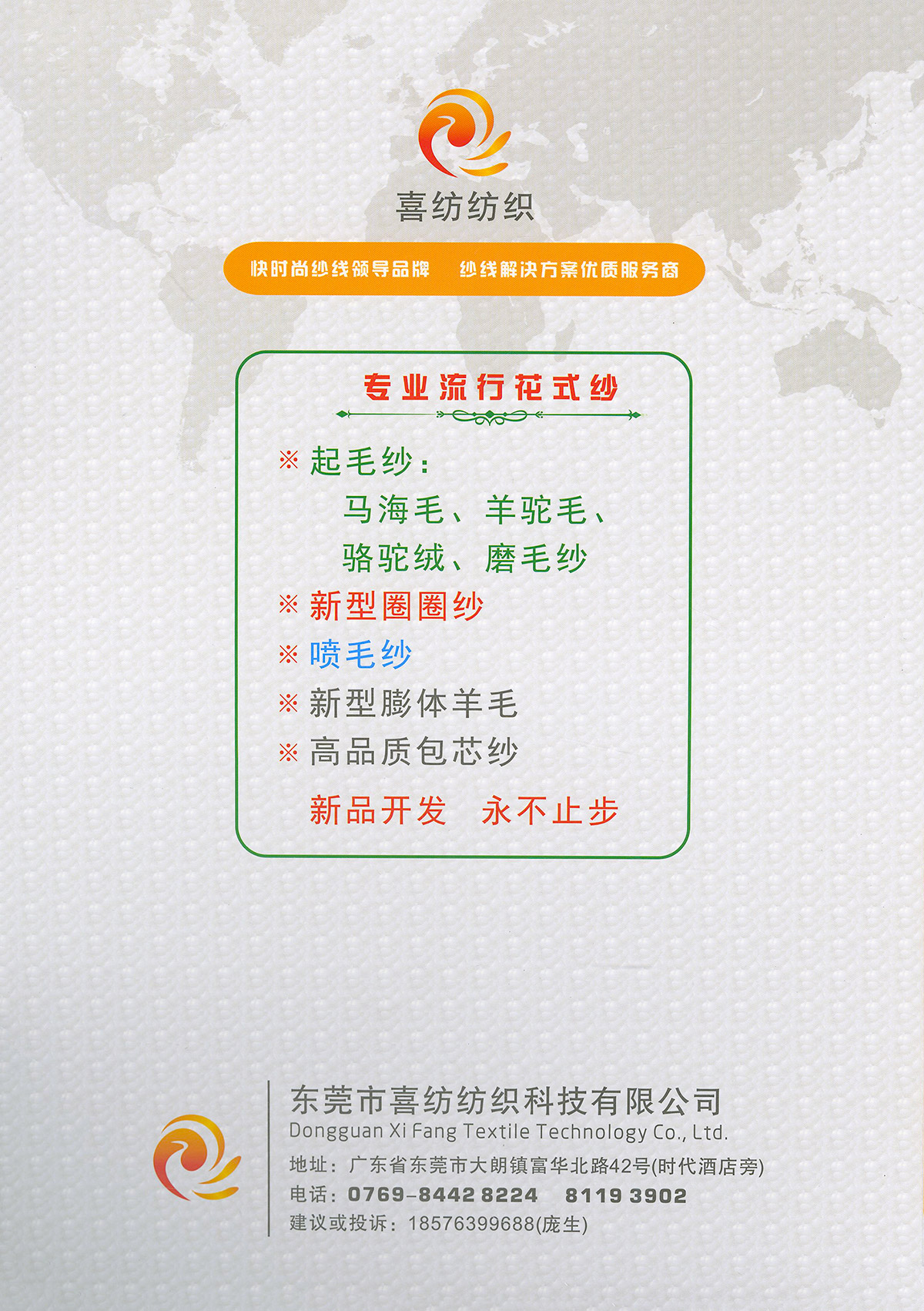 喜纺纺织

快时尚纱线领导品牌 纱线解决方案优质服务商

专业流行花式纱

※ 起毛纱：
马海毛、羊驼毛、
骆驼绒、磨毛纱
※ 新型圈圈纱
※ 喷毛纱
※ 新型膨体羊毛
※ 高品质包芯纱

新品开发 永不止步

东莞市喜纺纺织科技有限公司
Dongguan Xi Fang Textile Technology Co., Ltd.
地址：广东省东莞市大朗镇富华北路42号(时代酒店旁)
电话：0769-8442 8224 8119 3902
建议或投诉：18576399688(庞生)